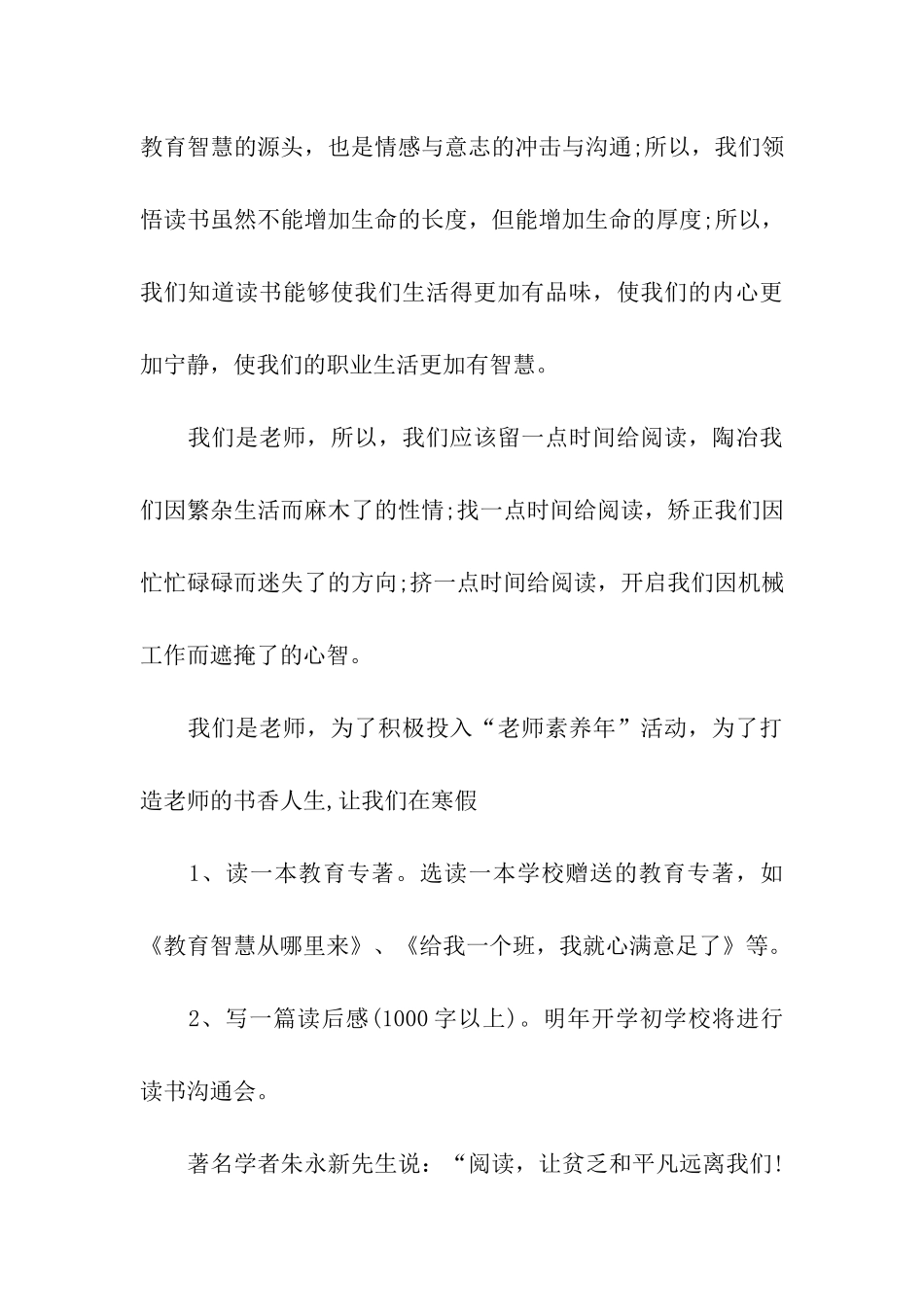 教育智慧的源头，也是情感与意志的冲击与沟通;所以，我们领悟读书虽然不能增加生命的长度，但能增加生命的厚度;所以，我们知道读书能够使我们生活得更加有品味，使我们的内心更加宁静，使我们的职业生活更加有智慧。

我们是老师，所以，我们应该留一点时间给阅读，陶冶我们因繁杂生活而麻木了的性情;找一点时间给阅读，矫正我们因忙忙碌碌而迷失了的方向;挤一点时间给阅读，开启我们因机械工作而遮掩了的心智。

我们是老师，为了积极投入“老师素养年”活动，为了打造老师的书香人生,让我们在寒假

1、读一本教育专著。选读一本学校赠送的教育专著，如《教育智慧从哪里来》、《给我一个班，我就心满意足了》等。

2、写一篇读后感(1000字以上)。明年开学初学校将进行读书沟通会。

著名学者朱永新先生说：“阅读，让贫乏和平凡远离我们!